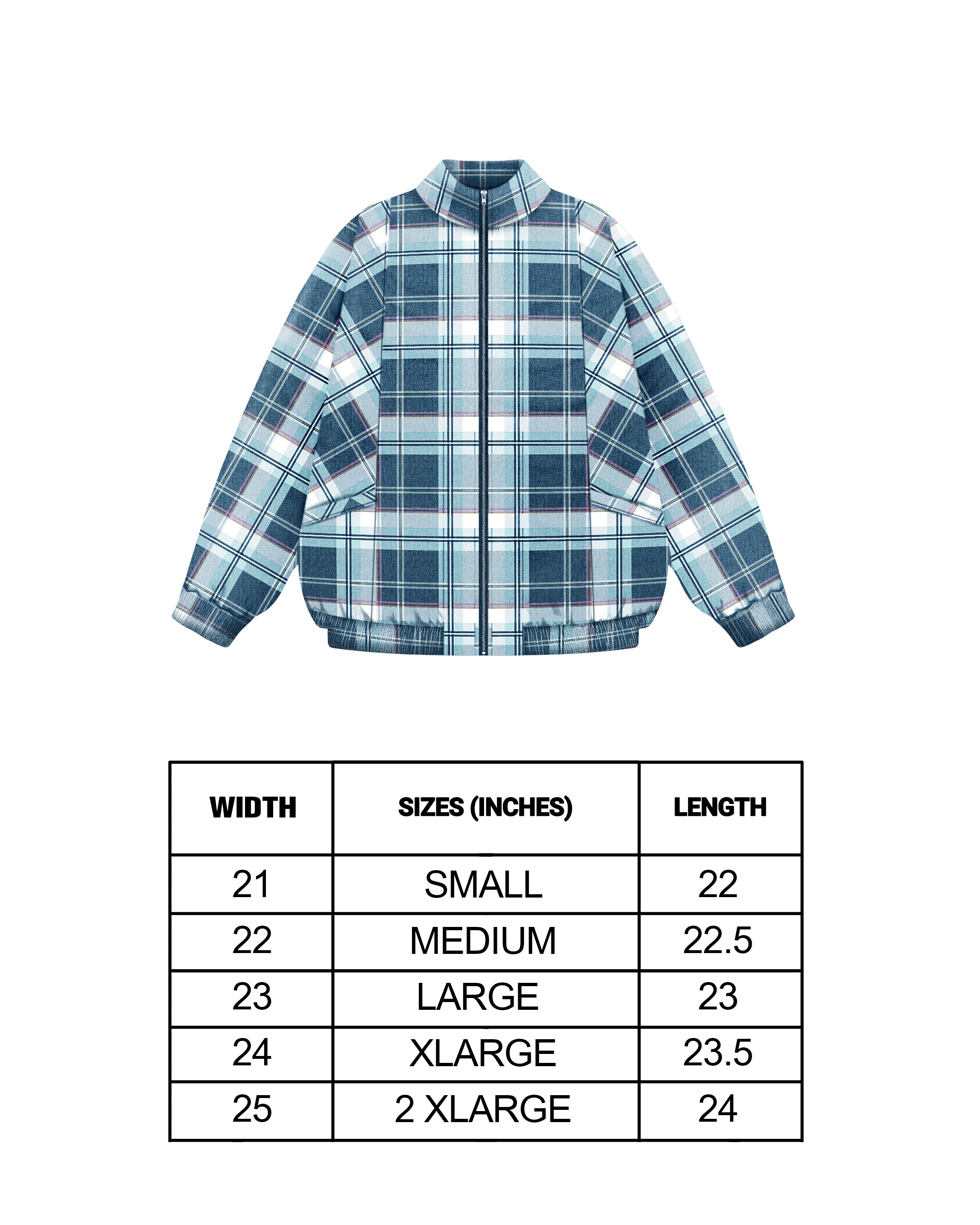 | WIDTH | SIZES (INCHES) | LENGTH |
|---|---|---|
| 21 | SMALL | 22 |
| 22 | MEDIUM | 22.5 |
| 23 | LARGE | 23 |
| 24 | XLARGE | 23.5 |
| 25 | 2 XLARGE | 24 |